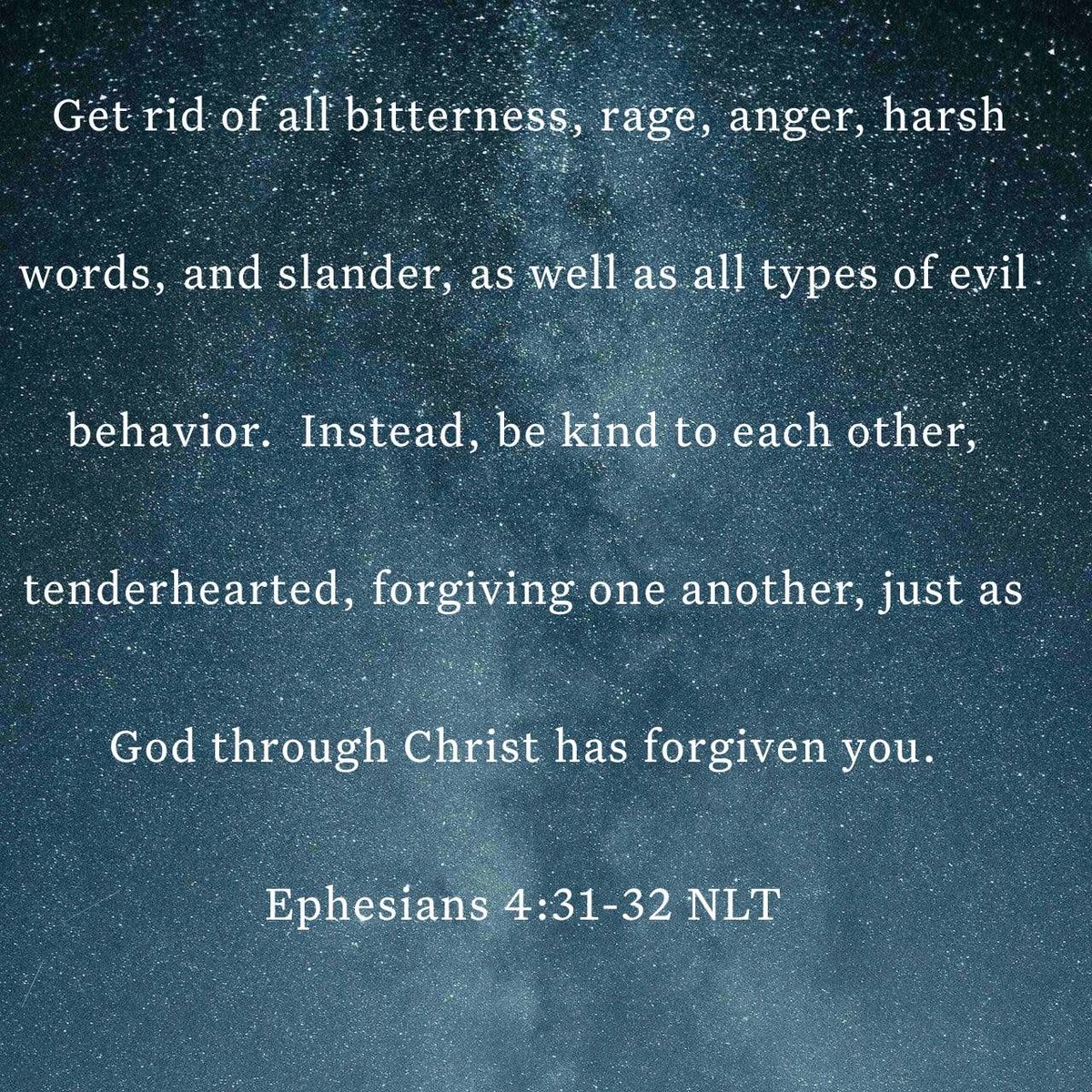 Get rid of all bitterness, rage, anger, harsh words, and slander, as well as all types of evil behavior. Instead, be kind to each other, tenderhearted, forgiving one another, just as God through Christ has forgiven you.

Ephesians 4:31-32 NLT